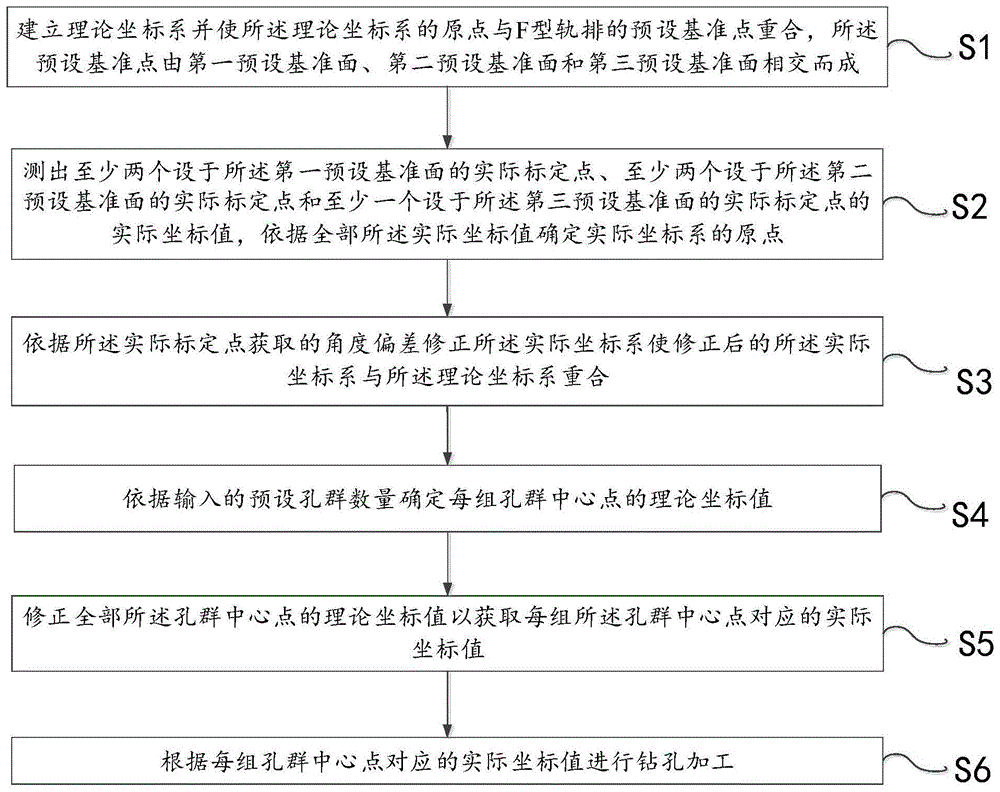 建立理论坐标系并使所述理论坐标系的原点与F型轨排的预设基准点重合，所述预设基准点由第一预设基准面、第二预设基准面和第三预设基准面相交而成

S1

测出至少两个设于所述第一预设基准面的实际标定点、至少两个设于所述第二预设基准面的实际标定点和至少一个设于所述第三预设基准面的实际标定点的实际坐标值，依据全部所述实际坐标值确定实际坐标系的原点

S2

依据所述实际标定点获取的角度偏差修正所述实际坐标系使修正后的所述实际坐标系与所述理论坐标系重合

S3

依据输入的预设孔群数量确定每组孔群中心点的理论坐标值

S4

修正全部所述孔群中心点的理论坐标值以获取每组所述孔群中心点对应的实际坐标值

S5

根据每组孔群中心点对应的实际坐标值进行钻孔加工

S6